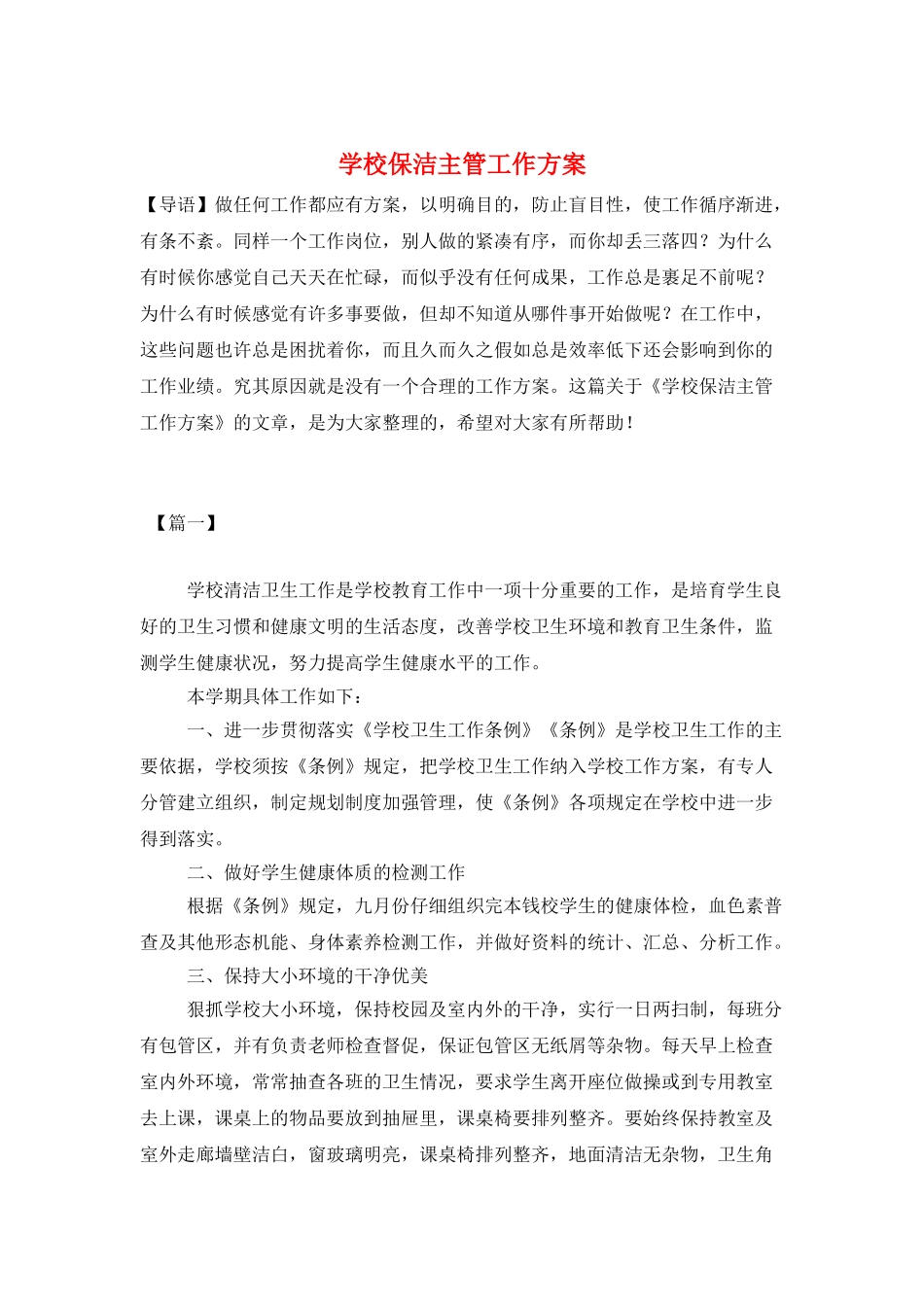 学校保洁主管工作方案

【导语】做任何工作都应有方案，以明确目的，防止盲目性，使工作循序渐进，有条不紊。同样一个工作岗位，别人做的紧凑有序，而你却丢三落四？为什么有时候你感觉自己天天在忙碌，而似乎没有任何成果，工作总是裹足不前呢？为什么有时候感觉有许多事要做，但却不知道从哪件事开始做呢？在工作中，这些问题也许总是困扰着你，而且久而久之假如总是效率低下还会影响到你的工作业绩。究其原因就是没有一个合理的工作方案。这篇关于《学校保洁主管工作方案》的文章，是为大家整理的，希望对大家有所帮助！

【篇一】

学校清洁卫生工作是学校教育工作中一项十分重要的工作，是培育学生良好的卫生习惯和健康文明的生活态度，改善学校卫生环境和教育卫生条件，监测学生健康状况，努力提高学生健康水平的工作。

本学期具体工作如下：

一、进一步贯彻落实《学校卫生工作条例》《条例》是学校卫生工作的主要依据，学校须按《条例》规定，把学校卫生工作纳入学校工作方案，有专人分管建立组织，制定规划制度加强管理，使《条例》各项规定在学校中进一步得到落实。

二、做好学生健康体质的检测工作

根据《条例》规定，九月份仔细组织完本钱校学生的健康体检，血色素普查及其他形态机能、身体素养检测工作，并做好资料的统计、汇总、分析工作。

三、保持大小环境的干净优美

狠抓学校大小环境，保持校园及室内外的干净，实行一日两扫制，每班分有包管区，并有负责老师检查督促，保证包管区无纸屑等杂物。每天早上检查室内外环境，常常抽查各班的卫生情况，要求学生离开座位做操或到专用教室去上课，课桌上的物品要放到抽屉里，课桌椅要排列整齐。要始终保持教室及室外走廊墙壁洁白，窗玻璃明亮，课桌椅排列整齐，地面清洁无杂物，卫生角